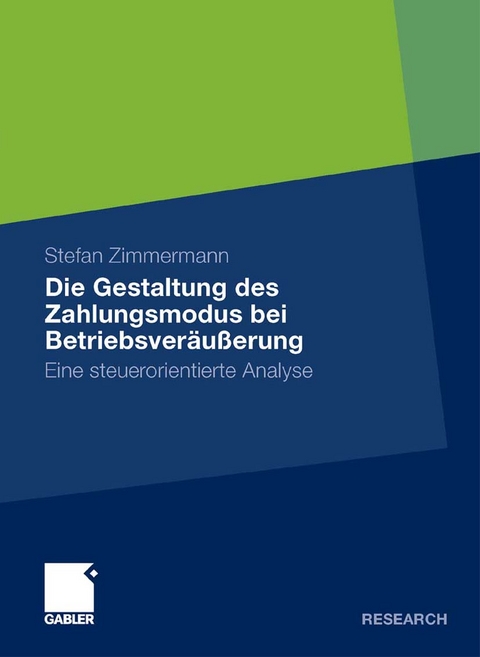 Stefan Zimmermann

Die Gestaltung des Zahlungsmodus bei Betriebsveräußerung

Eine steuerorientierte Analyse

GABLER

RESEARCH